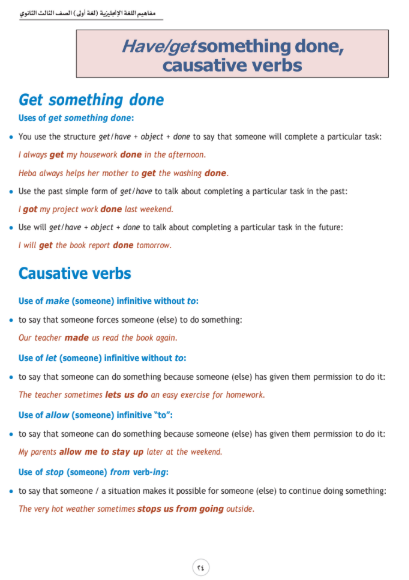 مفاهيم اللغة الإنجليزية (لغة أولى) الصف الثالث الثانوي

Have/get something done, causative verbs

Get something done

Uses of get something done:

• You use the structure get/have + object + done to say that someone will complete a particular task:

I always get my housework done in the afternoon.

Heba always helps her mother to get the washing done.

• Use the past simple form of get/have to talk about completing a particular task in the past:

I got my project work done last weekend.

• Use will get/have + object + done to talk about completing a particular task in the future:

I will get the book report done tomorrow.

Causative verbs

Use of make (someone) infinitive without to:

• to say that someone forces someone (else) to do something:

Our teacher made us read the book again.

Use of let (someone) infinitive without to:

• to say that someone can do something because someone (else) has given them permission to do it:

The teacher sometimes lets us do an easy exercise for homework.

Use of allow (someone) infinitive "to":

• to say that someone can do something because someone (else) has given them permission to do it:

My parents allow me to stay up later at the weekend.

Use of stop (someone) from verb-ing:

• to say that someone / a situation makes it possible for someone (else) to continue doing something:

The very hot weather sometimes stops us from going outside.

٢٤